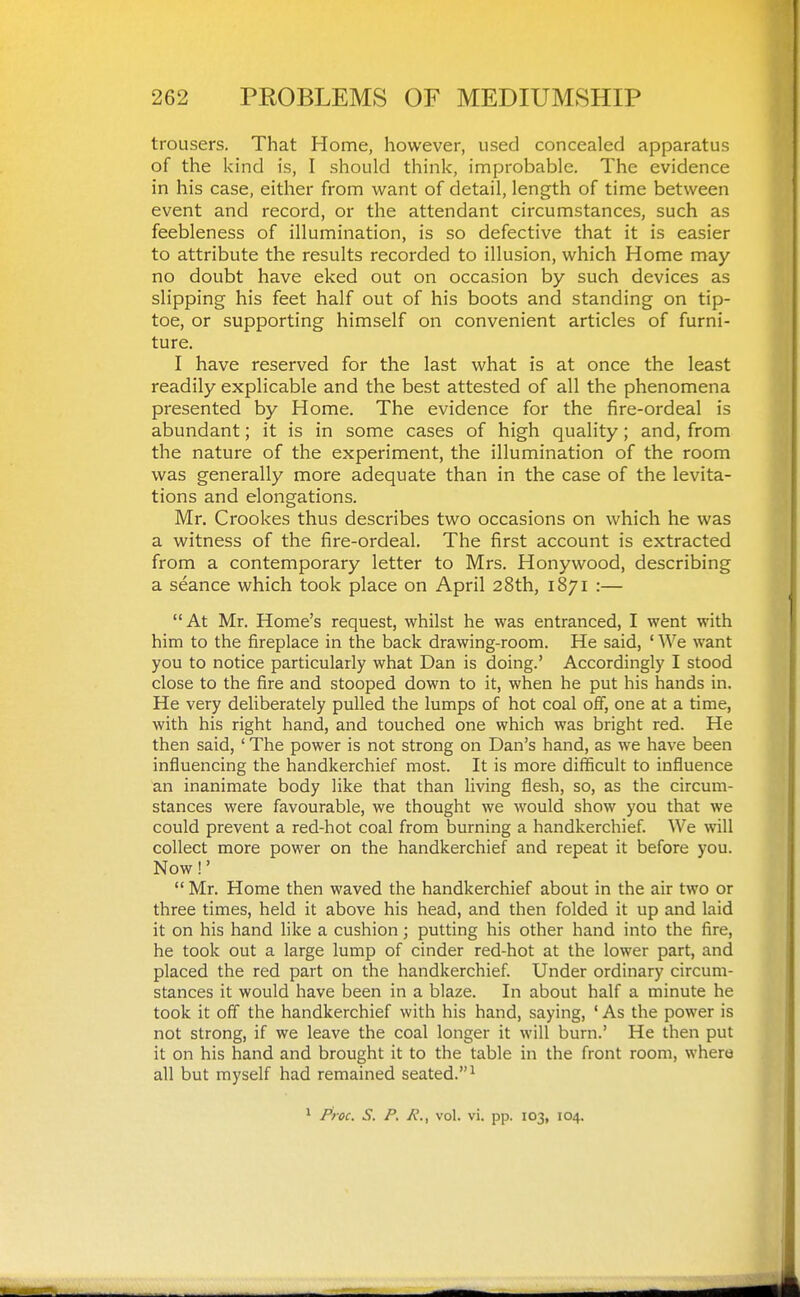 262 PROBLEMS OF MEDIUMSHIP

trousers. That Home, however, used concealed apparatus of the kind is, I should think, improbable. The evidence in his case, either from want of detail, length of time between event and record, or the attendant circumstances, such as feebleness of illumination, is so defective that it is easier to attribute the results recorded to illusion, which Home may no doubt have eked out on occasion by such devices as slipping his feet half out of his boots and standing on tiptoe, or supporting himself on convenient articles of furniture.

I have reserved for the last what is at once the least readily explicable and the best attested of all the phenomena presented by Home. The evidence for the fire-ordeal is abundant; it is in some cases of high quality; and, from the nature of the experiment, the illumination of the room was generally more adequate than in the case of the levitations and elongations.

Mr. Crookes thus describes two occasions on which he was a witness of the fire-ordeal. The first account is extracted from a contemporary letter to Mrs. Honywood, describing a séance which took place on April 28th, 1871 :—

"At Mr. Home's request, whilst he was entranced, I went with him to the fireplace in the back drawing-room. He said, 'We want you to notice particularly what Dan is doing.' Accordingly I stood close to the fire and stooped down to it, when he put his hands in. He very deliberately pulled the lumps of hot coal off, one at a time, with his right hand, and touched one which was bright red. He then said, 'The power is not strong on Dan's hand, as we have been influencing the handkerchief most. It is more difficult to influence an inanimate body like that than living flesh, so, as the circumstances were favourable, we thought we would show you that we could prevent a red-hot coal from burning a handkerchief. We will collect more power on the handkerchief and repeat it before you. Now!'

"Mr. Home then waved the handkerchief about in the air two or three times, held it above his head, and then folded it up and laid it on his hand like a cushion; putting his other hand into the fire, he took out a large lump of cinder red-hot at the lower part, and placed the red part on the handkerchief. Under ordinary circumstances it would have been in a blaze. In about half a minute he took it off the handkerchief with his hand, saying, 'As the power is not strong, if we leave the coal longer it will burn.' He then put it on his hand and brought it to the table in the front room, where all but myself had remained seated."$^1$

$^1$ Proc. S. P. R., vol. vi. pp. 103, 104.